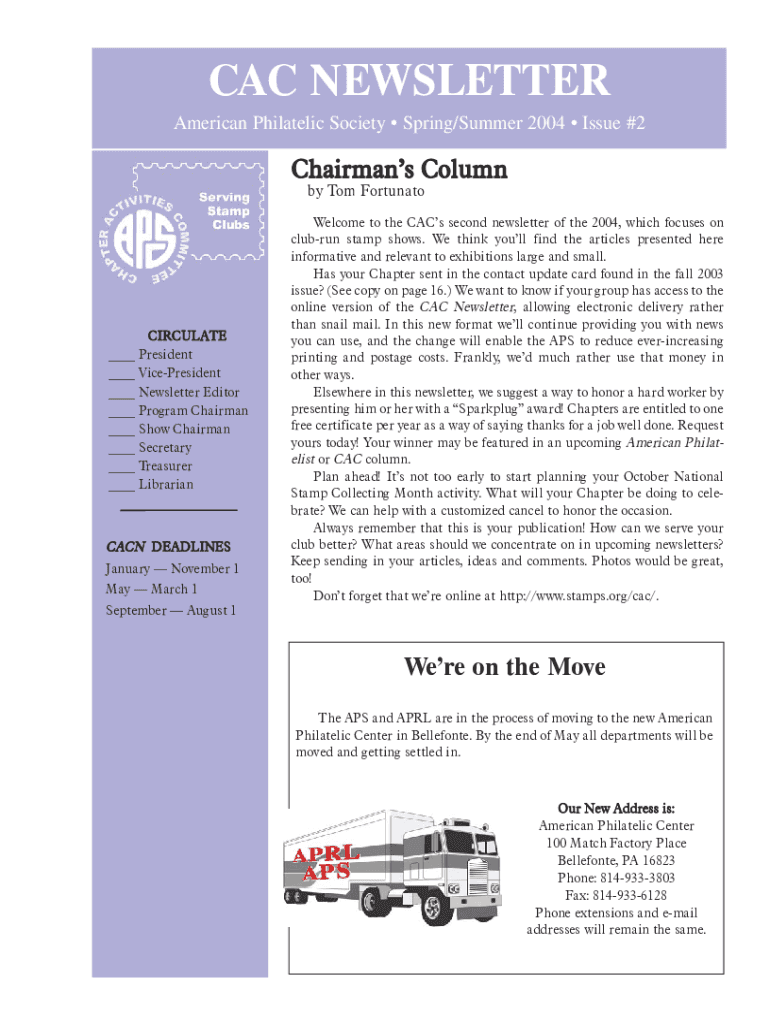 CAC NEWSLETTER

American Philatelic Society • Spring/Summer 2004 • Issue #2

CHAPTER ACTIVITIES COMMITTEE
APS
Serving Stamp Clubs

CIRCULATE
____ President
____ Vice-President
____ Newsletter Editor
____ Program Chairman
____ Show Chairman
____ Secretary
____ Treasurer
____ Librarian

CACN DEADLINES
January — November 1
May — March 1
September — August 1

Chairman's Column
by Tom Fortunato

Welcome to the CAC's second newsletter of the 2004, which focuses on club-run stamp shows. We think you'll find the articles presented here informative and relevant to exhibitions large and small.

Has your Chapter sent in the contact update card found in the fall 2003 issue? (See copy on page 16.) We want to know if your group has access to the online version of the CAC Newsletter, allowing electronic delivery rather than snail mail. In this new format we'll continue providing you with news you can use, and the change will enable the APS to reduce ever-increasing printing and postage costs. Frankly, we'd much rather use that money in other ways.

Elsewhere in this newsletter, we suggest a way to honor a hard worker by presenting him or her with a "Sparkplug" award! Chapters are entitled to one free certificate per year as a way of saying thanks for a job well done. Request yours today! Your winner may be featured in an upcoming American Philatelist or CAC column.

Plan ahead! It's not too early to start planning your October National Stamp Collecting Month activity. What will your Chapter be doing to celebrate? We can help with a customized cancel to honor the occasion.

Always remember that this is your publication! How can we serve your club better? What areas should we concentrate on in upcoming newsletters? Keep sending in your articles, ideas and comments. Photos would be great, too!

Don't forget that we're online at http://www.stamps.org/cac/.

We're on the Move

The APS and APRL are in the process of moving to the new American Philatelic Center in Bellefonte. By the end of May all departments will be moved and getting settled in.

APRL
APS

Our New Address is:
American Philatelic Center
100 Match Factory Place
Bellefonte, PA 16823
Phone: 814-933-3803
Fax: 814-933-6128
Phone extensions and e-mail addresses will remain the same.